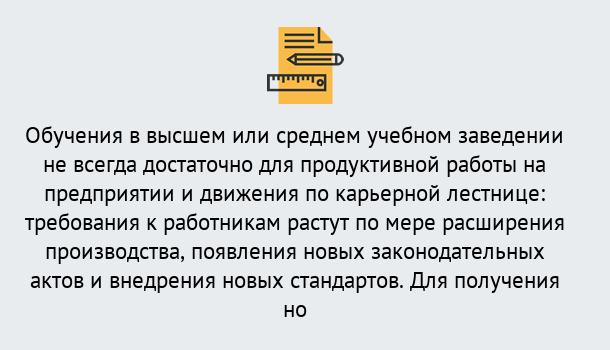 Обучения в высшем или среднем учебном заведении не всегда достаточно для продуктивной работы на предприятии и движения по карьерной лестнице: требования к работникам растут по мере расширения производства, появления новых законодательных актов и внедрения новых стандартов. Для получения но